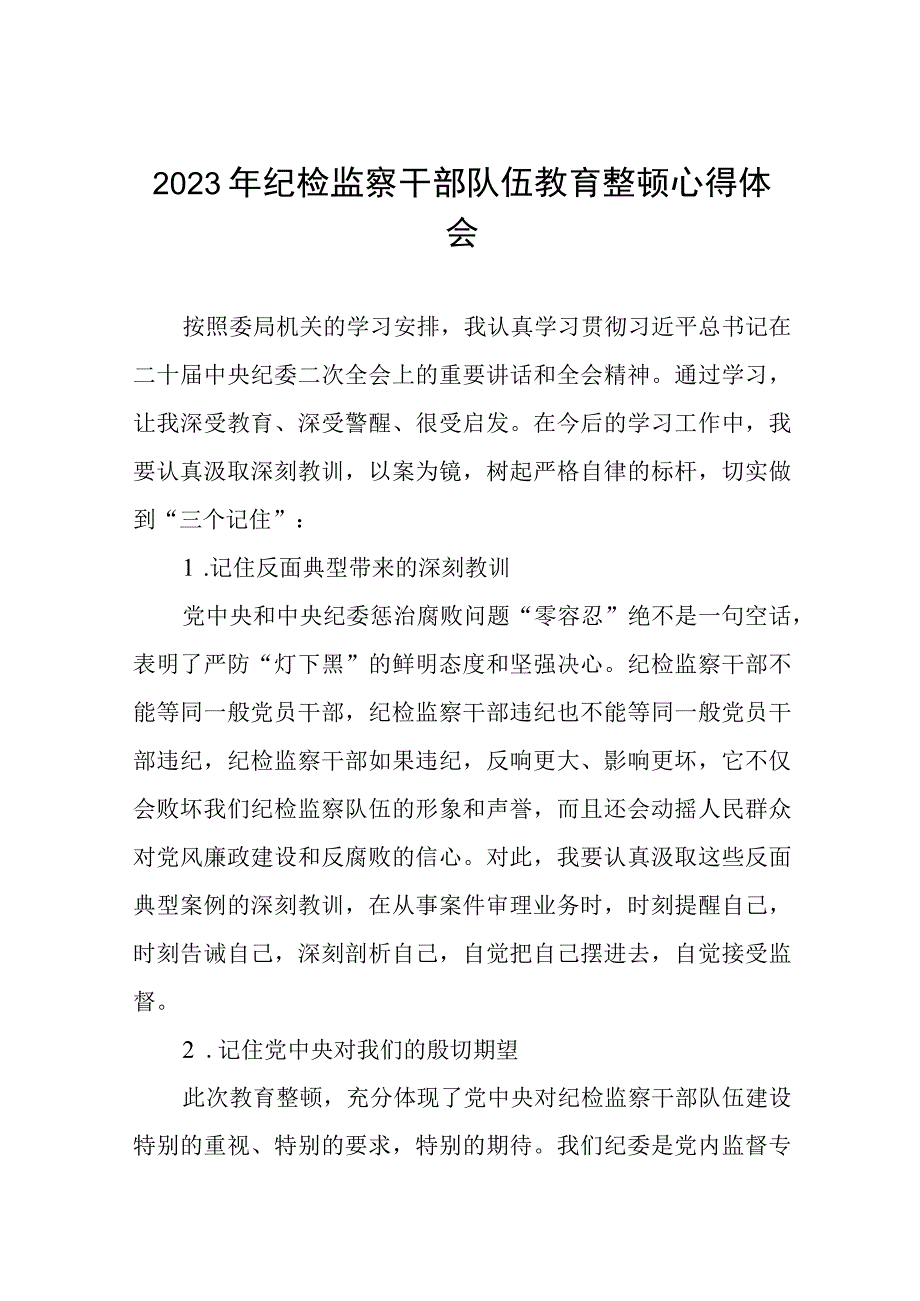 2023年纪检监察干部队伍教育整顿心得体会

按照委局机关的学习安排，我认真学习贯彻习近平总书记在二十届中央纪委二次全会上的重要讲话和全会精神。通过学习，让我深受教育、深受警醒、很受启发。在今后的学习工作中，我要认真汲取深刻教训，以案为镜，树起严格自律的标杆，切实做到“三个记住”：

1 .记住反面典型带来的深刻教训

党中央和中央纪委惩治腐败问题“零容忍”绝不是一句空话，表明了严防“灯下黑”的鲜明态度和坚强决心。纪检监察干部不能等同一般党员干部，纪检监察干部违纪也不能等同一般党员干部违纪，纪检监察干部如果违纪，反响更大、影响更坏，它不仅会败坏我们纪检监察队伍的形象和声誉，而且还会动摇人民群众对党风廉政建设和反腐败的信心。对此，我要认真汲取这些反面典型案例的深刻教训，在从事案件审理业务时，时刻提醒自己，时刻告诫自己，深刻剖析自己，自觉把自己摆进去，自觉接受监督。

2 . 记住党中央对我们的殷切期望

此次教育整顿，充分体现了党中央对纪检监察干部队伍建设特别的重视、特别的要求，特别的期待。我们纪委是党内监督专